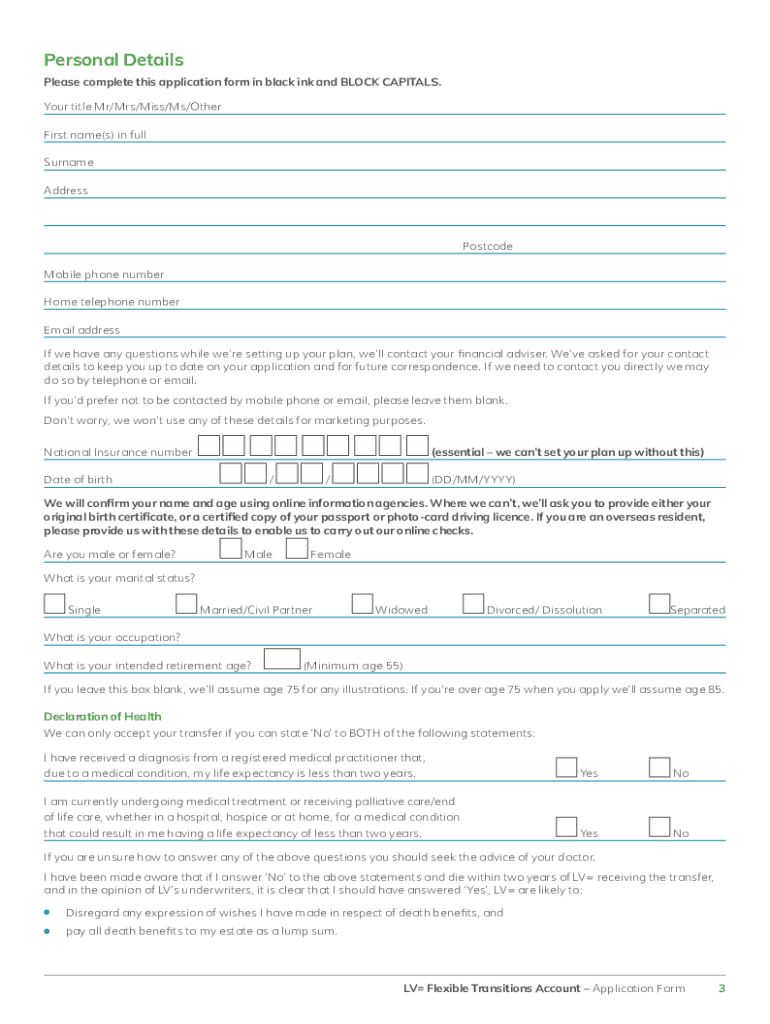 Personal Details

Please complete this application form in black ink and BLOCK CAPITALS.

Your title Mr/Mrs/Miss/Ms/Other

First name(s) in full

Surname

Address

Postcode

Mobile phone number

Home telephone number

Email address

If we have any questions while we're setting up your plan, we'll contact your financial adviser. We've asked for your contact details to keep you up to date on your application and for future correspondence. If we need to contact you directly we may do so by telephone or email.

If you'd prefer not to be contacted by mobile phone or email, please leave them blank.

Don't worry, we won't use any of these details for marketing purposes.

National Insurance number (essential – we can't set your plan up without this)

Date of birth / / (DD/MM/YYYY)

We will confirm your name and age using online information agencies. Where we can't, we'll ask you to provide either your original birth certificate, or a certified copy of your passport or photo-card driving licence. If you are an overseas resident, please provide us with these details to enable us to carry out our online checks.

Are you male or female? Male Female

What is your marital status?

Single Married/Civil Partner Widowed Divorced/ Dissolution Separated

What is your occupation?

What is your intended retirement age? (Minimum age 55)

If you leave this box blank, we'll assume age 75 for any illustrations. If you're over age 75 when you apply we'll assume age 85.

Declaration of Health

We can only accept your transfer if you can state 'No' to BOTH of the following statements:

I have received a diagnosis from a registered medical practitioner that, due to a medical condition, my life expectancy is less than two years. Yes No

I am currently undergoing medical treatment or receiving palliative care/end of life care, whether in a hospital, hospice or at home, for a medical condition that could result in me having a life expectancy of less than two years. Yes No

If you are unsure how to answer any of the above questions you should seek the advice of your doctor.

I have been made aware that if I answer 'No' to the above statements and die within two years of LV= receiving the transfer, and in the opinion of LV's underwriters, it is clear that I should have answered 'Yes', LV= are likely to:

• Disregard any expression of wishes I have made in respect of death benefits, and
• pay all death benefits to my estate as a lump sum.

LV= Flexible Transitions Account – Application Form 3